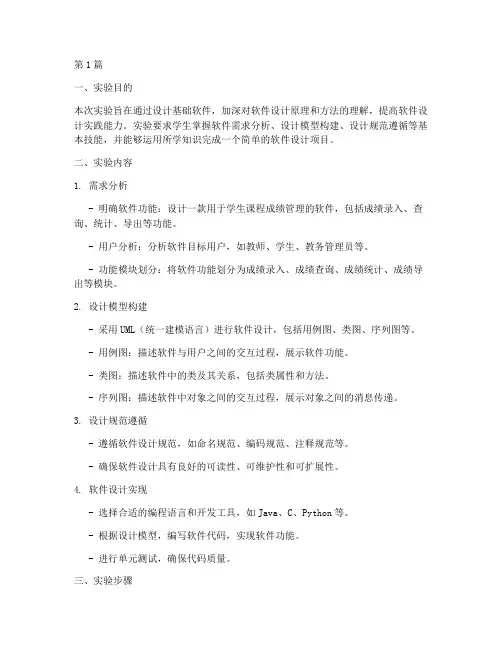 第1篇

一、实验目的

本次实验旨在通过设计基础软件，加深对软件设计原理和方法的理解，提高软件设计实践能力。实验要求学生掌握软件需求分析、设计模型构建、设计规范遵循等基本技能，并能够运用所学知识完成一个简单的软件设计项目。

二、实验内容

1. 需求分析

- 明确软件功能：设计一款用于学生课程成绩管理的软件，包括成绩录入、查询、统计、导出等功能。

- 用户分析：分析软件目标用户，如教师、学生、教务管理员等。

- 功能模块划分：将软件功能划分为成绩录入、成绩查询、成绩统计、成绩导出等模块。

2. 设计模型构建

- 采用UML（统一建模语言）进行软件设计，包括用例图、类图、序列图等。

- 用例图：描述软件与用户之间的交互过程，展示软件功能。

- 类图：描述软件中的类及其关系，包括类属性和方法。

- 序列图：描述软件中对象之间的交互过程，展示对象之间的消息传递。

3. 设计规范遵循

- 遵循软件设计规范，如命名规范、编码规范、注释规范等。

- 确保软件设计具有良好的可读性、可维护性和可扩展性。

4. 软件设计实现

- 选择合适的编程语言和开发工具，如Java、C、Python等。

- 根据设计模型，编写软件代码，实现软件功能。

- 进行单元测试，确保代码质量。

三、实验步骤